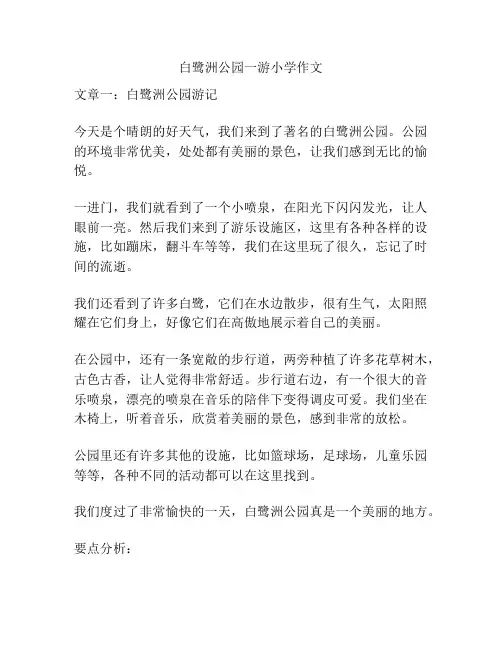 白鹭洲公园一游小学作文

文章一：白鹭洲公园游记

今天是个晴朗的好天气，我们来到了著名的白鹭洲公园。公园的环境非常优美，处处都有美丽的景色，让我们感到无比的愉悦。

一进门，我们就看到了一个小喷泉，在阳光下闪闪发光，让人眼前一亮。然后我们来到了游乐设施区，这里有各种各样的设施，比如蹦床，翻斗车等等，我们在这里玩了很久，忘记了时间的流逝。

我们还看到了许多白鹭，它们在水边散步，很有生气，太阳照耀在它们身上，好像它们在高傲地展示着自己的美丽。

在公园中，还有一条宽敞的步行道，两旁种植了许多花草树木，古色古香，让人觉得非常舒适。步行道右边，有一个很大的音乐喷泉，漂亮的喷泉在音乐的陪伴下变得调皮可爱。我们坐在木椅上，听着音乐，欣赏着美丽的景色，感到非常的放松。

公园里还有许多其他的设施，比如篮球场，足球场，儿童乐园等等，各种不同的活动都可以在这里找到。

我们度过了非常愉快的一天，白鹭洲公园真是一个美丽的地方。

要点分析：